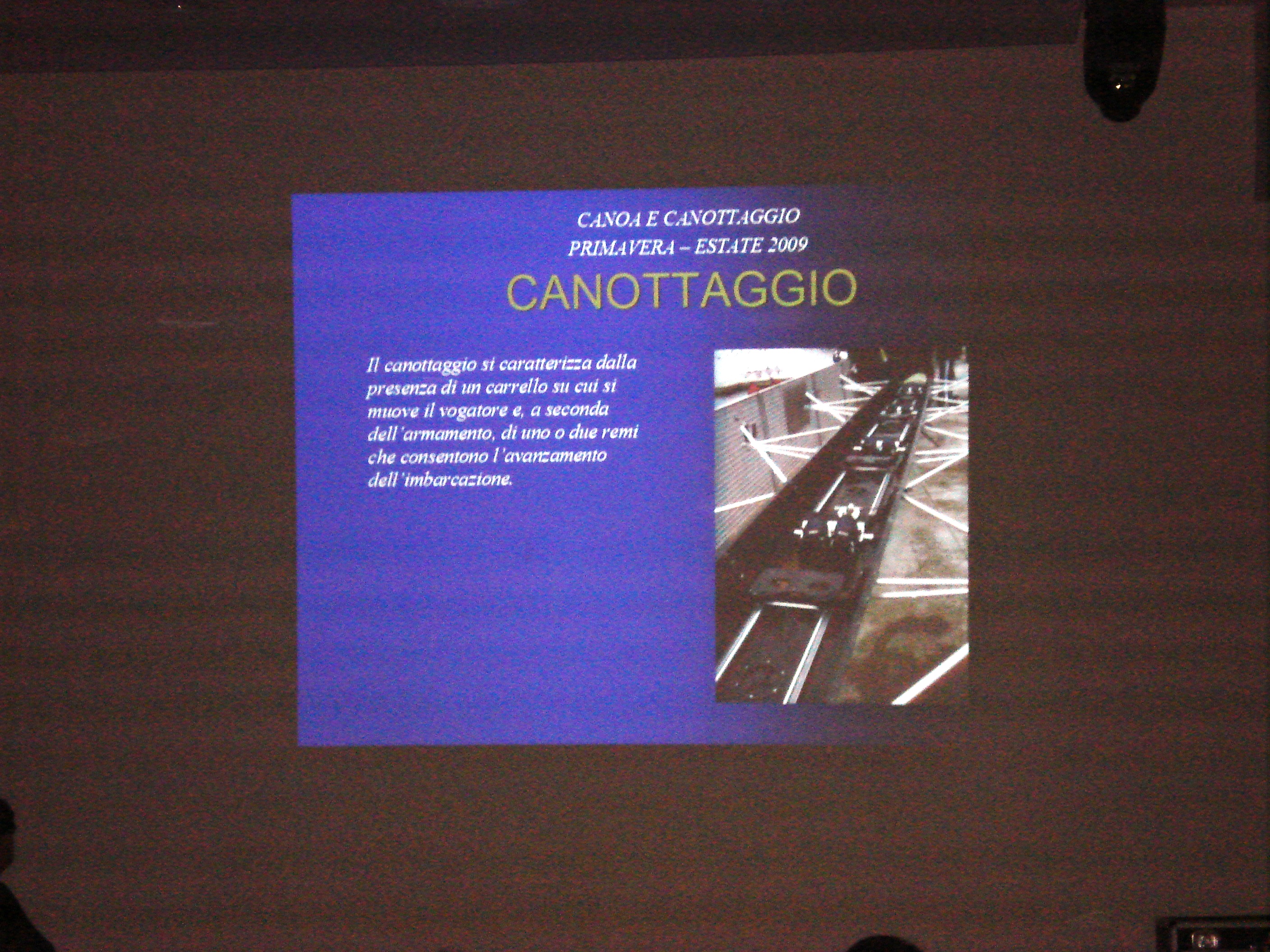 CANOA E CANOTTAGGIO
PRIMAVERA – ESTATE 2009

CANOTTAGGIO

Il canottaggio si caratterizza dalla presenza di un carrello su cui si muove il vogatore e, a seconda dell'armamento, di uno o due remi che consentono l'avanzamento dell'imbarcazione.